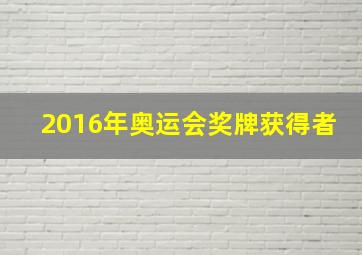 2016年奥运会奖牌获得者